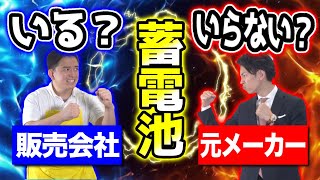 いる？

蓄電池

いらない？

販売会社

元メーカー